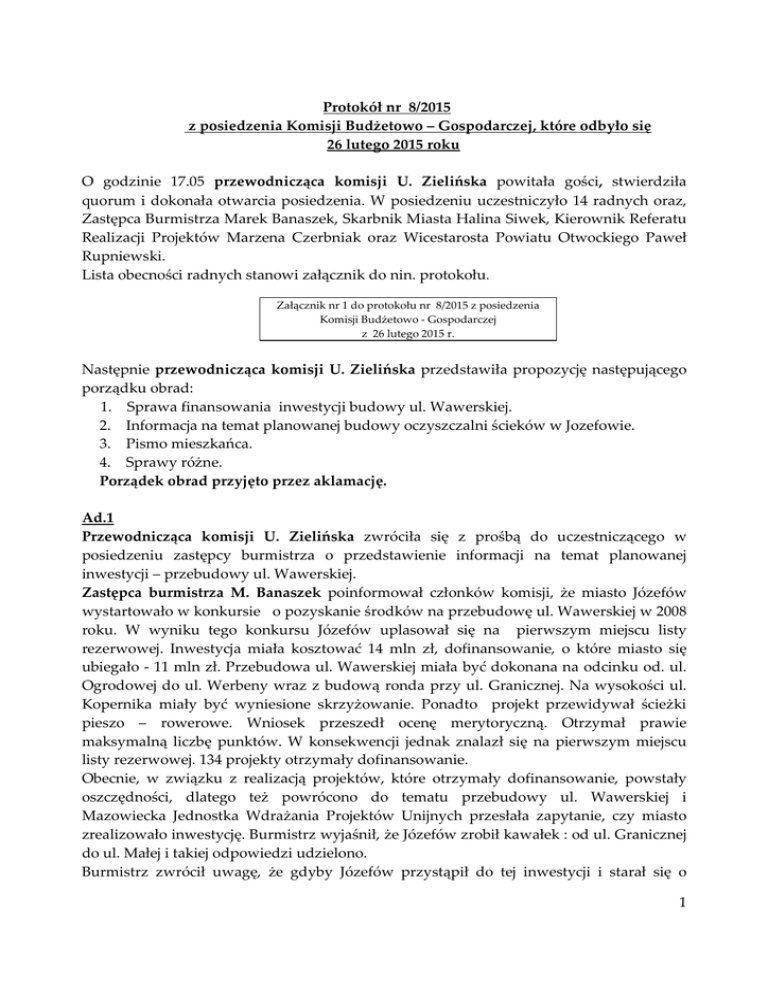 Protokół nr 8/2015
z posiedzenia Komisji Budżetowo – Gospodarczej, które odbyło się
26 lutego 2015 roku

O godzinie 17.05 przewodnicząca komisji U. Zielińska powitała gości, stwierdziła quorum i dokonała otwarcia posiedzenia. W posiedzeniu uczestniczyło 14 radnych oraz, Zastępca Burmistrza Marek Banaszek, Skarbnik Miasta Halina Siwek, Kierownik Referatu Realizacji Projektów Marzena Czerbniak oraz Wicestarosta Powiatu Otwockiego Paweł Rupniewski.
Lista obecności radnych stanowi załącznik do nin. protokołu.

Załącznik nr 1 do protokołu nr 8/2015 z posiedzenia Komisji Budżetowo - Gospodarczej z 26 lutego 2015 r.

Następnie przewodnicząca komisji U. Zielińska przedstawiła propozycję następującego porządku obrad:
1. Sprawa finansowania inwestycji budowy ul. Wawerskiej.
2. Informacja na temat planowanej budowy oczyszczalni ścieków w Jozefowie.
3. Pismo mieszkańca.
4. Sprawy różne.
Porządek obrad przyjęto przez aklamację.

Ad.1
Przewodnicząca komisji U. Zielińska zwróciła się z prośbą do uczestniczącego w posiedzeniu zastępcy burmistrza o przedstawienie informacji na temat planowanej inwestycji – przebudowy ul. Wawerskiej.
Zastępca burmistrza M. Banaszek poinformował członków komisji, że miasto Józefów wystartowało w konkursie o pozyskanie środków na przebudowę ul. Wawerskiej w 2008 roku. W wyniku tego konkursu Józefów uplasował się na pierwszym miejscu listy rezerwowej. Inwestycja miała kosztować 14 mln zł, dofinansowanie, o które miasto się ubiegało - 11 mln zł. Przebudowa ul. Wawerskiej miała być dokonana na odcinku od. ul. Ogrodowej do ul. Werbeny wraz z budową ronda przy ul. Granicznej. Na wysokości ul. Kopernika miały być wyniesione skrzyżowanie. Ponadto projekt przewidywał ścieżki pieszo – rowerowe. Wniosek przeszedł ocenę merytoryczną. Otrzymał prawie maksymalną liczbę punktów. W konsekwencji jednak znalazł się na pierwszym miejscu listy rezerwowej. 134 projekty otrzymały dofinansowanie.
Obecnie, w związku z realizacją projektów, które otrzymały dofinansowanie, powstały oszczędności, dlatego też powrócono do tematu przebudowy ul. Wawerskiej i Mazowiecka Jednostka Wdrażania Projektów Unijnych przesłała zapytanie, czy miasto zrealizowało inwestycję. Burmistrz wyjaśnił, że Józefów zrobił kawałek : od ul. Granicznej do ul. Małej i takiej odpowiedzi udzielono.
Burmistrz zwrócił uwagę, że gdyby Józefów przystąpił do tej inwestycji i starał się o

1